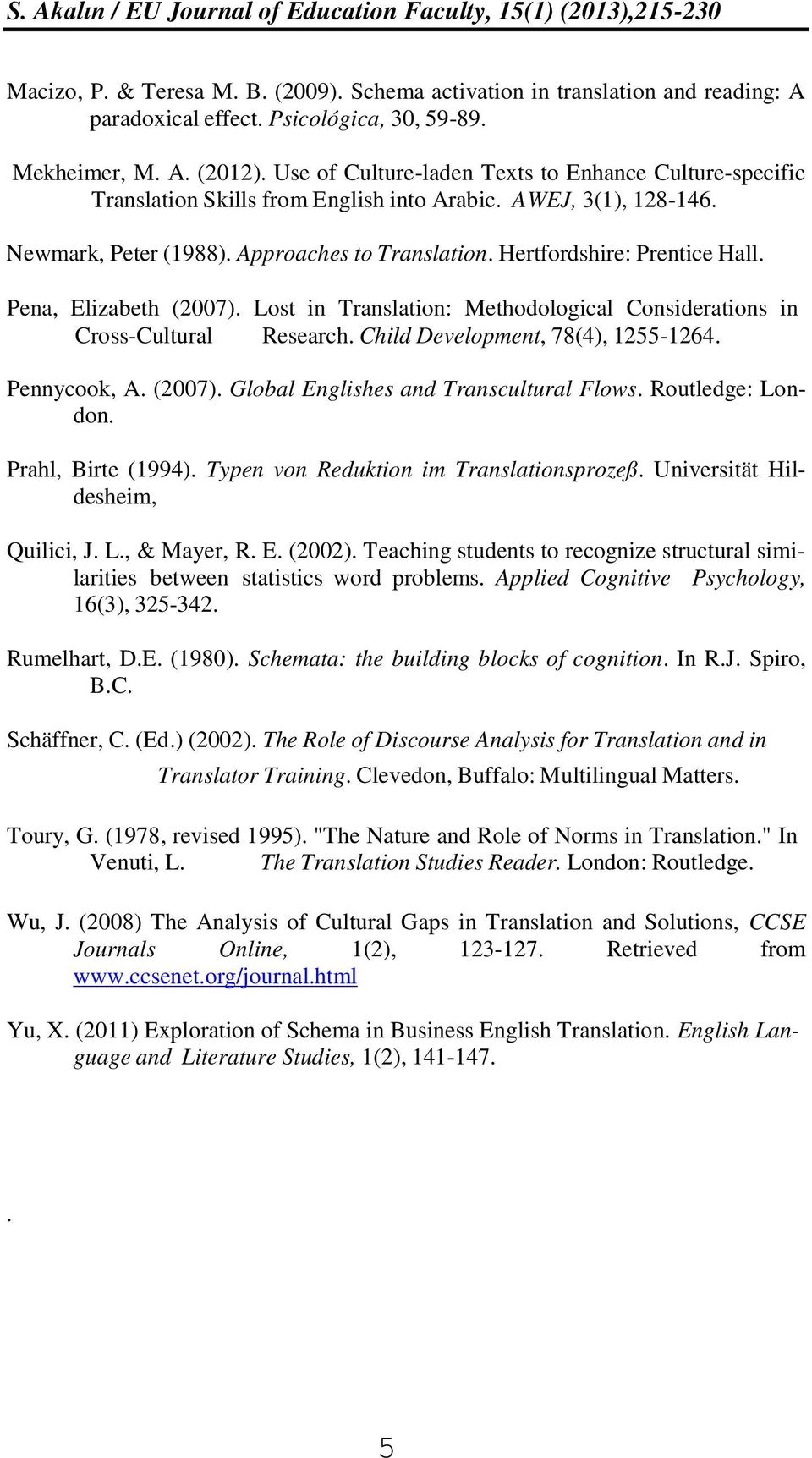 S. Akalın / EU Journal of Education Faculty, 15(1) (2013),215-230

Macizo, P. & Teresa M. B. (2009). Schema activation in translation and reading: A paradoxical effect. Psicológica, 30, 59-89.

Mekheimer, M. A. (2012). Use of Culture-laden Texts to Enhance Culture-specific Translation Skills from English into Arabic. AWEJ, 3(1), 128-146.

Newmark, Peter (1988). Approaches to Translation. Hertfordshire: Prentice Hall.

Pena, Elizabeth (2007). Lost in Translation: Methodological Considerations in Cross-Cultural Research. Child Development, 78(4), 1255-1264.

Pennycook, A. (2007). Global Englishes and Transcultural Flows. Routledge: London.

Prahl, Birte (1994). Typen von Reduktion im Translationsprozeß. Universität Hildesheim,

Quilici, J. L., & Mayer, R. E. (2002). Teaching students to recognize structural similarities between statistics word problems. Applied Cognitive Psychology, 16(3), 325-342.

Rumelhart, D.E. (1980). Schemata: the building blocks of cognition. In R.J. Spiro, B.C.

Schäffner, C. (Ed.) (2002). The Role of Discourse Analysis for Translation and in Translator Training. Clevedon, Buffalo: Multilingual Matters.

Toury, G. (1978, revised 1995). "The Nature and Role of Norms in Translation." In Venuti, L. The Translation Studies Reader. London: Routledge.

Wu, J. (2008) The Analysis of Cultural Gaps in Translation and Solutions, CCSE Journals Online, 1(2), 123-127. Retrieved from www.ccsenet.org/journal.html

Yu, X. (2011) Exploration of Schema in Business English Translation. English Language and Literature Studies, 1(2), 141-147.

.

5